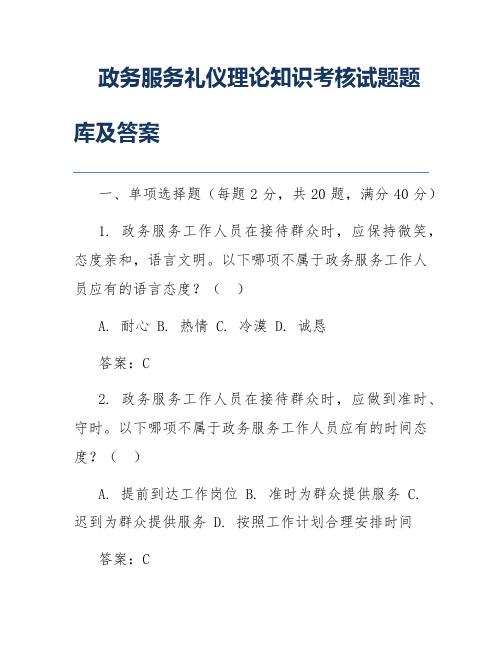 政务服务礼仪理论知识考核试题题库及答案

一、单项选择题（每题 2 分，共 20 题，满分 40 分）

1. 政务服务工作人员在接待群众时，应保持微笑，态度亲和，语言文明。以下哪项不属于政务服务工作人员应有的语言态度？（ ）

A. 耐心 B. 热情 C. 冷漠 D. 诚恳

答案：C

2. 政务服务工作人员在接待群众时，应做到准时、守时。以下哪项不属于政务服务工作人员应有的时间态度？（ ）

A. 提前到达工作岗位 B. 准时为群众提供服务 C. 迟到为群众提供服务 D. 按照工作计划合理安排时间

答案：C